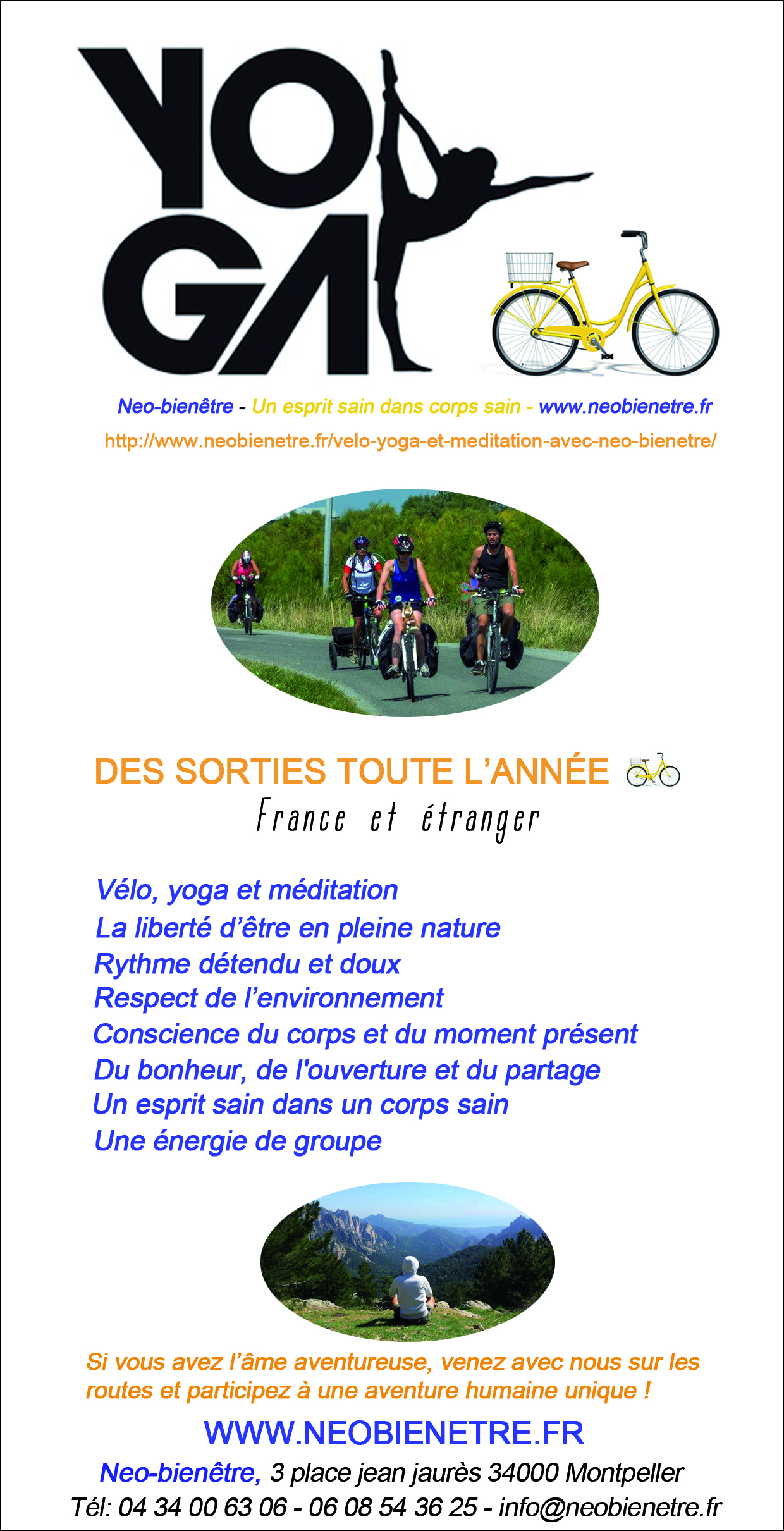 YOGA

Neo-bienêtre - Un esprit sain dans corps sain - www.neobienetre.fr

http://www.neobienetre.fr/velo-yoga-et-meditation-avec-neo-bienetre/

DES SORTIES TOUTE L'ANNÉE

France et étranger

Vélo, yoga et méditation
La liberté d'être en pleine nature
Rythme détendu et doux
Respect de l'environnement
Conscience du corps et du moment présent
Du bonheur, de l'ouverture et du partage
Un esprit sain dans un corps sain
Une énergie de groupe

Si vous avez l'âme aventureuse, venez avec nous sur les routes et participez à une aventure humaine unique !

WWW.NEOBIENETRE.FR

Neo-bienêtre, 3 place jean jaurès 34000 Montpeller
Tél: 04 34 00 63 06 - 06 08 54 36 25 - info@neobienetre.fr